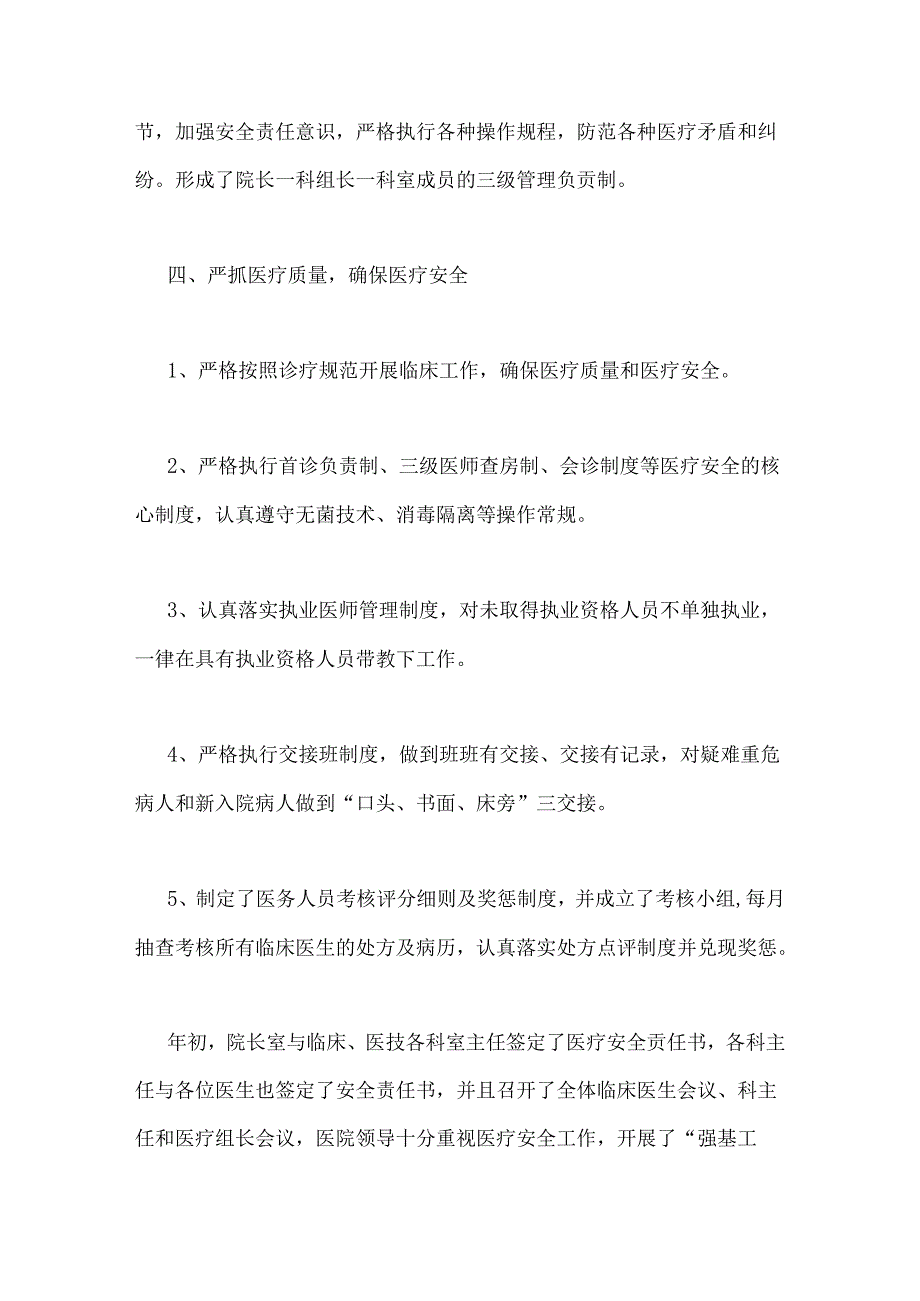 节，加强安全责任意识，严格执行各种操作规程，防范各种医疗矛盾和纠纷。形成了院长一科组长一科室成员的三级管理负责制。

四、严抓医疗质量，确保医疗安全

1、严格按照诊疗规范开展临床工作，确保医疗质量和医疗安全。

2、严格执行首诊负责制、三级医师查房制、会诊制度等医疗安全的核心制度，认真遵守无菌技术、消毒隔离等操作常规。

3、认真落实执业医师管理制度，对未取得执业资格人员不单独执业，一律在具有执业资格人员带教下工作。

4、严格执行交接班制度，做到班班有交接、交接有记录，对疑难重危病人和新入院病人做到“口头、书面、床旁”三交接。

5、制定了医务人员考核评分细则及奖惩制度，并成立了考核小组,每月抽查考核所有临床医生的处方及病历，认真落实处方点评制度并兑现奖惩。

年初，院长室与临床、医技各科室主任签定了医疗安全责任书，各科主任与各位医生也签定了安全责任书，并且召开了全体临床医生会议、科主任和医疗组长会议，医院领导十分重视医疗安全工作，开展了“强基工